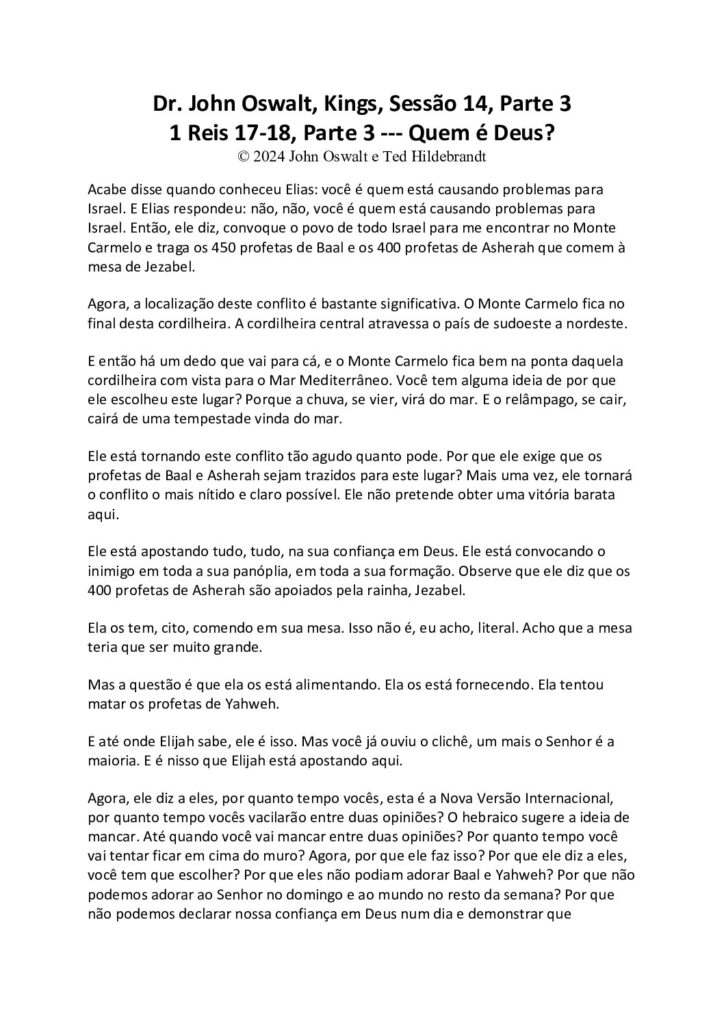 Dr. John Oswalt, Kings, Sessão 14, Parte 3
1 Reis 17-18, Parte 3 --- Quem é Deus?
© 2024 John Oswalt e Ted Hildebrandt

Acabe disse quando conheceu Elias: você é quem está causando problemas para Israel. E Elias respondeu: não, não, você é quem está causando problemas para Israel. Então, ele diz, convoque o povo de todo Israel para me encontrar no Monte Carmelo e traga os 450 profetas de Baal e os 400 profetas de Asherah que comem à mesa de Jezabel.

Agora, a localização deste conflito é bastante significativa. O Monte Carmelo fica no final desta cordilheira. A cordilheira central atravessa o país de sudoeste a nordeste.

E então há um dedo que vai para cá, e o Monte Carmelo fica bem na ponta daquela cordilheira com vista para o Mar Mediterrâneo. Você tem alguma ideia de por que ele escolheu este lugar? Porque a chuva, se vier, virá do mar. E o relâmpago, se cair, cairá de uma tempestade vinda do mar.

Ele está tornando este conflito tão agudo quanto pode. Por que ele exige que os profetas de Baal e Asherah sejam trazidos para este lugar? Mais uma vez, ele tornará o conflito o mais nítido e claro possível. Ele não pretende obter uma vitória barata aqui.

Ele está apostando tudo, tudo, na sua confiança em Deus. Ele está convocando o inimigo em toda a sua panóplia, em toda a sua formação. Observe que ele diz que os 400 profetas de Asherah são apoiados pela rainha, Jezabel.

Ela os tem, cito, comendo em sua mesa. Isso não é, eu acho, literal. Acho que a mesa teria que ser muito grande.

Mas a questão é que ela os está alimentando. Ela os está fornecendo. Ela tentou matar os profetas de Yahweh.

E até onde Elijah sabe, ele é isso. Mas você já ouviu o clichê, um mais o Senhor é a maioria. E é nisso que Elijah está apostando aqui.

Agora, ele diz a eles, por quanto tempo vocês, esta é a Nova Versão Internacional, por quanto tempo vocês vacilarão entre duas opiniões? O hebraico sugere a ideia de mancar. Até quando você vai mancar entre duas opiniões? Por quanto tempo você vai tentar ficar em cima do muro? Agora, por que ele faz isso? Por que ele diz a eles, você tem que escolher? Por que eles não podiam adorar Baal e Yahweh? Por que não podemos adorar ao Senhor no domingo e ao mundo no resto da semana? Por que não podemos declarar nossa confiança em Deus num dia e demonstrar que